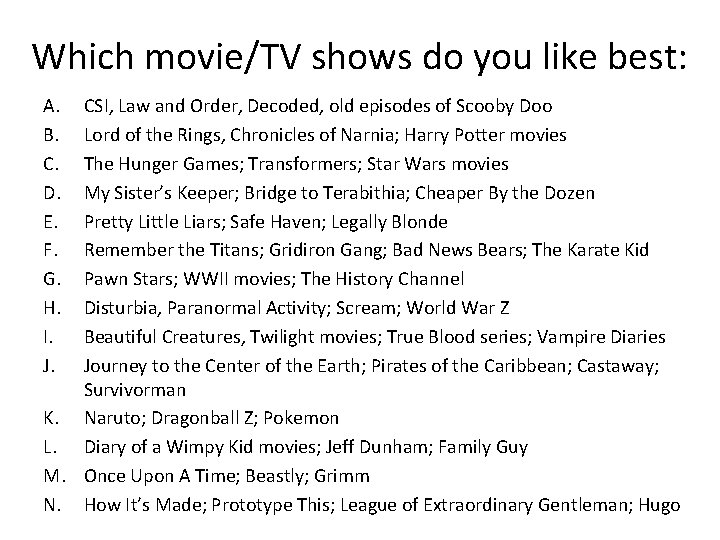 Which movie/TV shows do you like best:

A. CSI, Law and Order, Decoded, old episodes of Scooby Doo
B. Lord of the Rings, Chronicles of Narnia; Harry Potter movies
C. The Hunger Games; Transformers; Star Wars movies
D. My Sister's Keeper; Bridge to Terabithia; Cheaper By the Dozen
E. Pretty Little Liars; Safe Haven; Legally Blonde
F. Remember the Titans; Gridiron Gang; Bad News Bears; The Karate Kid
G. Pawn Stars; WWII movies; The History Channel
H. Disturbia, Paranormal Activity; Scream; World War Z
I. Beautiful Creatures, Twilight movies; True Blood series; Vampire Diaries
J. Journey to the Center of the Earth; Pirates of the Caribbean; Castaway; Survivorman
K. Naruto; Dragonball Z; Pokemon
L. Diary of a Wimpy Kid movies; Jeff Dunham; Family Guy
M. Once Upon A Time; Beastly; Grimm
N. How It's Made; Prototype This; League of Extraordinary Gentleman; Hugo